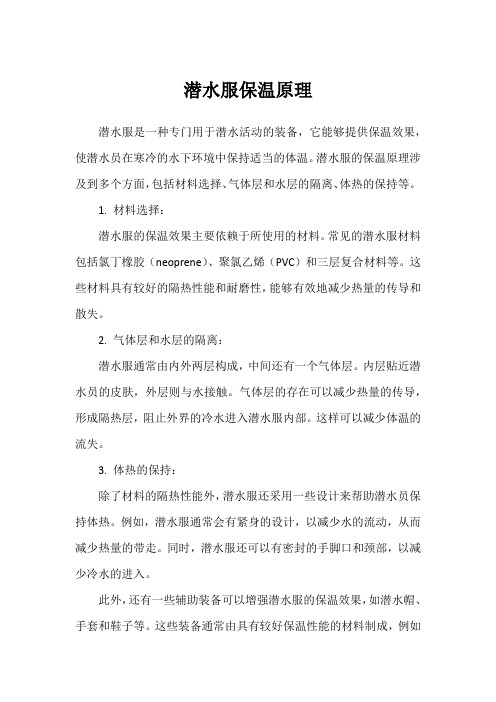 潜水服保温原理

潜水服是一种专门用于潜水活动的装备，它能够提供保温效果，使潜水员在寒冷的水下环境中保持适当的体温。潜水服的保温原理涉及到多个方面，包括材料选择、气体层和水层的隔离、体热的保持等。

1. 材料选择：

潜水服的保温效果主要依赖于所使用的材料。常见的潜水服材料包括氯丁橡胶（neoprene）、聚氯乙烯（PVC）和三层复合材料等。这些材料具有较好的隔热性能和耐磨性，能够有效地减少热量的传导和散失。

2. 气体层和水层的隔离：

潜水服通常由内外两层构成，中间还有一个气体层。内层贴近潜水员的皮肤，外层则与水接触。气体层的存在可以减少热量的传导，形成隔热层，阻止外界的冷水进入潜水服内部。这样可以减少体温的流失。

3. 体热的保持：

除了材料的隔热性能外，潜水服还采用一些设计来帮助潜水员保持体热。例如，潜水服通常会有紧身的设计，以减少水的流动，从而减少热量的带走。同时，潜水服还可以有密封的手脚口和颈部，以减少冷水的进入。

此外，还有一些辅助装备可以增强潜水服的保温效果，如潜水帽、手套和鞋子等。这些装备通常由具有较好保温性能的材料制成，例如